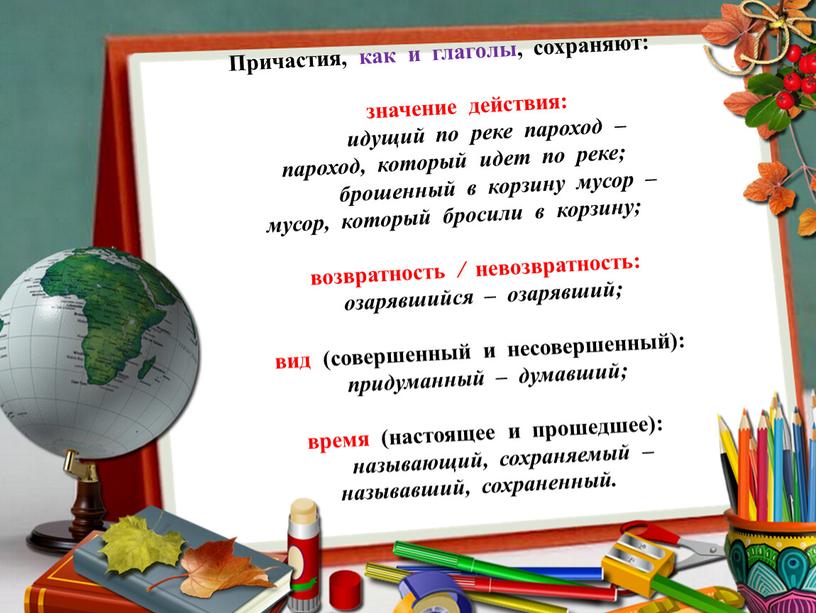 Причастия, как и глаголы, сохраняют:

значение действия:
идущий по реке пароход – пароход, который идет по реке;
брошенный в корзину мусор – мусор, который бросили в корзину;

возвратность / невозвратность:
озарявшийся – озарявший;

вид (совершенный и несовершенный):
придуманный – думавший;

время (настоящее и прошедшее):
называющий, сохраняемый – называвший, сохраненный.